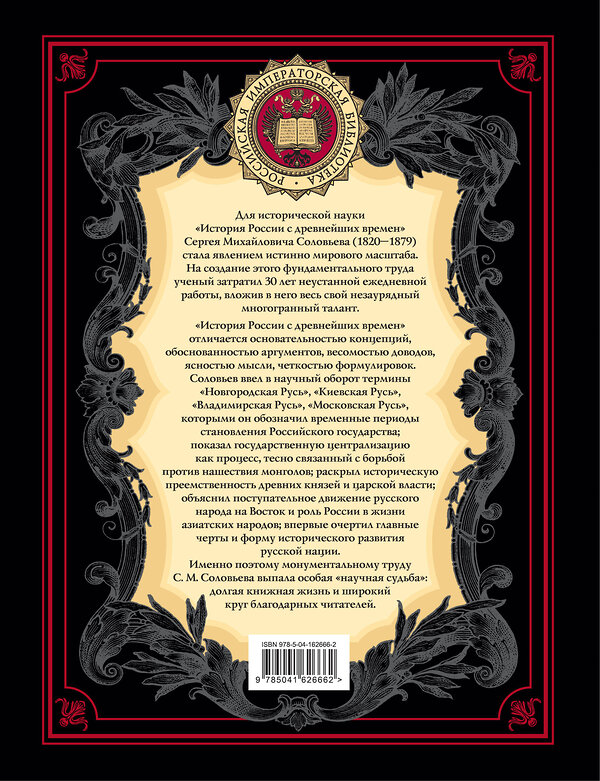 РОССИЙСКАЯ ИМПЕРАТОРСКАЯ БИБЛИОТЕКА

Для исторической науки «История России с древнейших времен» Сергея Михайловича Соловьева (1820—1879) стала явлением истинно мирового масштаба. На создание этого фундаментального труда ученый затратил 30 лет неустанной ежедневной работы, вложив в него весь свой незаурядный многогранный талант.

«История России с древнейших времен» отличается основательностью концепций, обоснованностью аргументов, весомостью доводов, ясностью мысли, четкостью формулировок. Соловьев ввел в научный оборот термины «Новгородская Русь», «Киевская Русь», «Владимирская Русь», «Московская Русь», которыми он обозначил временные периоды становления Российского государства; показал государственную централизацию как процесс, тесно связанный с борьбой против нашествия монголов; раскрыл историческую преемственность древних князей и царской власти; объяснил поступательное движение русского народа на Восток и роль России в жизни азиатских народов; впервые очертил главные черты и форму исторического развития русской нации.

Именно поэтому монументальному труду С. М. Соловьева выпала особая «научная судьба»: долгая книжная жизнь и широкий круг благодарных читателей.

ISBN 978-5-04-162666-2

9 785041 626662 >